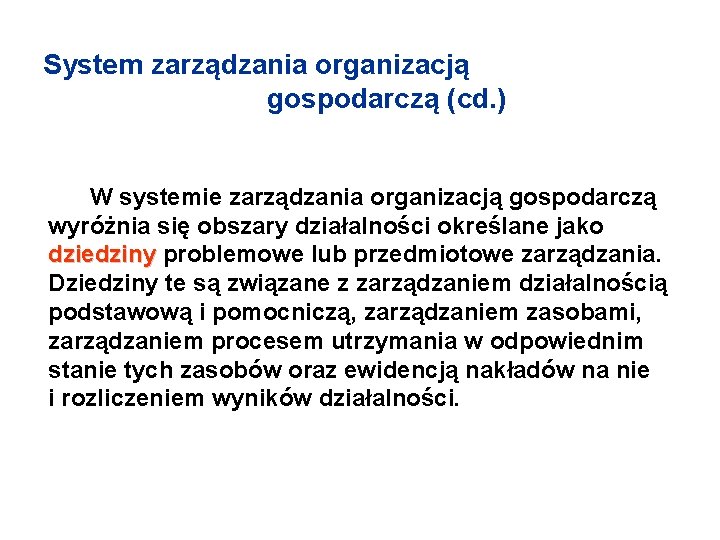 System zarządzania organizacją gospodarczą (cd.)

W systemie zarządzania organizacją gospodarczą wyróżnia się obszary działalności określane jako dziedziny problemowe lub przedmiotowe zarządzania. Dziedziny te są związane z zarządzaniem działalnością podstawową i pomocniczą, zarządzaniem zasobami, zarządzaniem procesem utrzymania w odpowiednim stanie tych zasobów oraz ewidencją nakładów na nie i rozliczeniem wyników działalności.